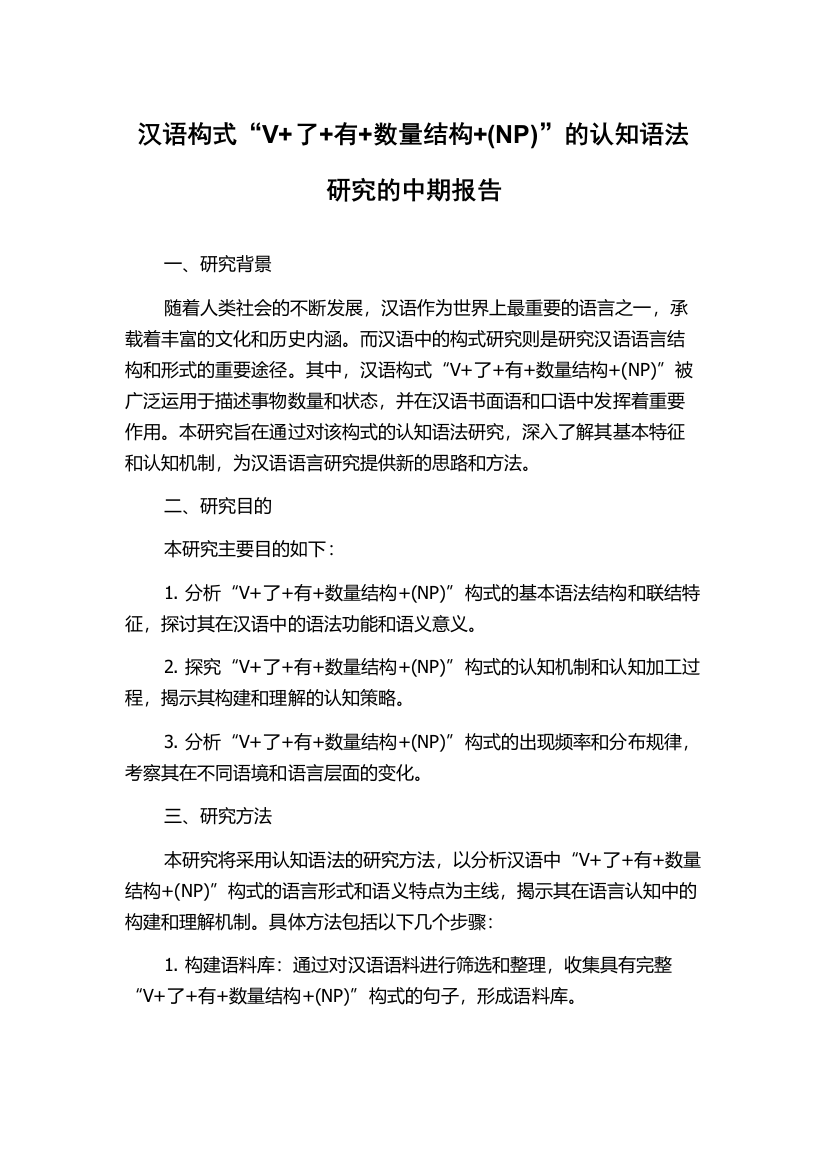 汉语构式“V+了+有+数量结构+(NP)”的认知语法研究的中期报告

一、研究背景

随着人类社会的不断发展，汉语作为世界上最重要的语言之一，承载着丰富的文化和历史内涵。而汉语中的构式研究则是研究汉语语言结构和形式的重要途径。其中，汉语构式“V+了+有+数量结构+(NP)”被广泛运用于描述事物数量和状态，并在汉语书面语和口语中发挥着重要作用。本研究旨在通过对该构式的认知语法研究，深入了解其基本特征和认知机制，为汉语语言研究提供新的思路和方法。

二、研究目的

本研究主要目的如下：

1. 分析“V+了+有+数量结构+(NP)”构式的基本语法结构和联结特征，探讨其在汉语中的语法功能和语义意义。

2. 探究“V+了+有+数量结构+(NP)”构式的认知机制和认知加工过程，揭示其构建和理解的认知策略。

3. 分析“V+了+有+数量结构+(NP)”构式的出现频率和分布规律，考察其在不同语境和语言层面的变化。

三、研究方法

本研究将采用认知语法的研究方法，以分析汉语中“V+了+有+数量结构+(NP)”构式的语言形式和语义特点为主线，揭示其在语言认知中的构建和理解机制。具体方法包括以下几个步骤：

1. 构建语料库：通过对汉语语料进行筛选和整理，收集具有完整“V+了+有+数量结构+(NP)”构式的句子，形成语料库。